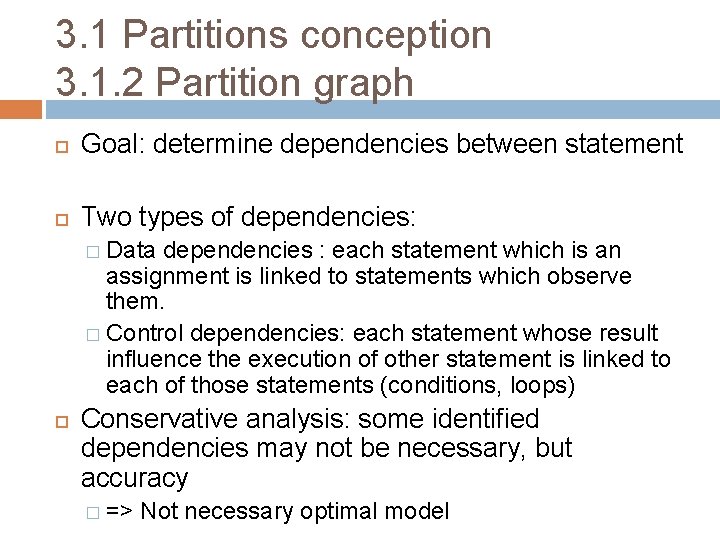 3.1 Partitions conception
3.1.2 Partition graph

Goal: determine dependencies between statement

Two types of dependencies:

Data dependencies : each statement which is an assignment is linked to statements which observe them.

Control dependencies: each statement whose result influence the execution of other statement is linked to each of those statements (conditions, loops)

Conservative analysis: some identified dependencies may not be necessary, but accuracy

=> Not necessary optimal model